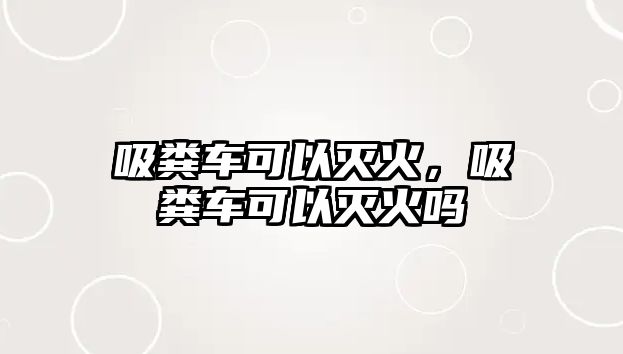 吸粪车可以灭火，吸粪车可以灭火吗